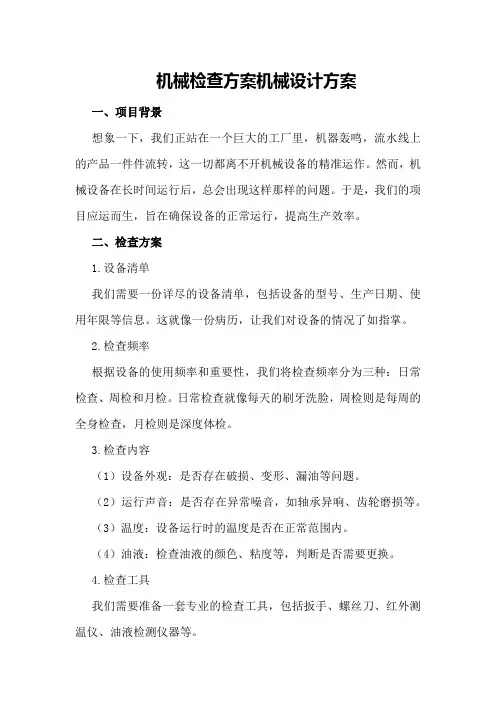 机械检查方案机械设计方案

一、项目背景

想象一下，我们正站在一个巨大的工厂里，机器轰鸣，流水线上的产品一件件流转，这一切都离不开机械设备的精准运作。然而，机械设备在长时间运行后，总会出现这样那样的问题。于是，我们的项目应运而生，旨在确保设备的正常运行，提高生产效率。

二、检查方案

1.设备清单

我们需要一份详尽的设备清单，包括设备的型号、生产日期、使用年限等信息。这就像一份病历，让我们对设备的情况了如指掌。

2.检查频率

根据设备的使用频率和重要性，我们将检查频率分为三种：日常检查、周检和月检。日常检查就像每天的刷牙洗脸，周检则是每周的全身检查，月检则是深度体检。

3.检查内容

（1）设备外观：是否存在破损、变形、漏油等问题。

（2）运行声音：是否存在异常噪音，如轴承异响、齿轮磨损等。

（3）温度：设备运行时的温度是否在正常范围内。

（4）油液：检查油液的颜色、粘度等，判断是否需要更换。

4.检查工具

我们需要准备一套专业的检查工具，包括扳手、螺丝刀、红外测温仪、油液检测仪器等。